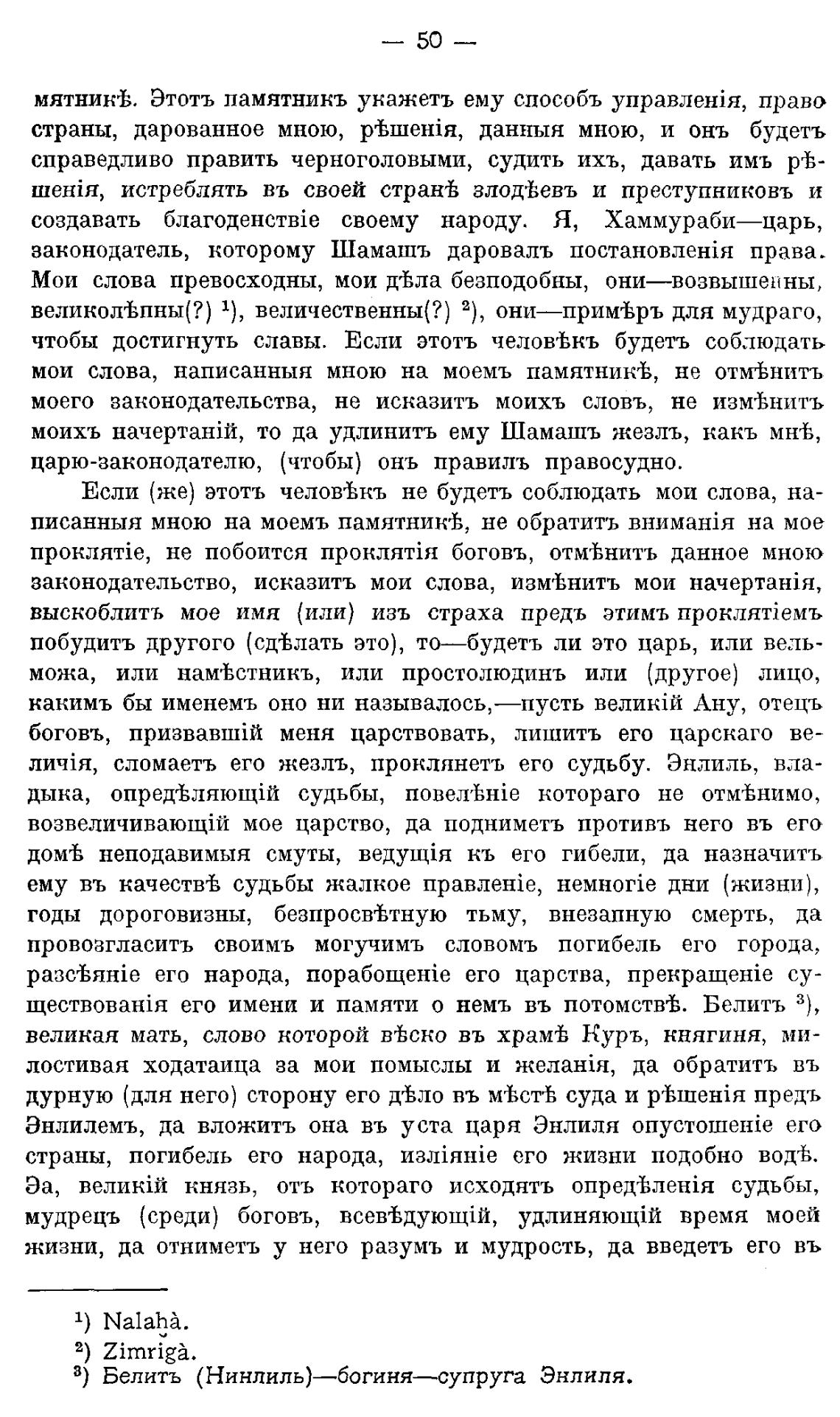 — 50 —

мятникѣ. Этотъ памятникъ укажетъ ему способъ управленія, право страны, дарованное мною, рѣшенія, данныя мною, и онъ будетъ справедливо править черноголовыми, судить ихъ, давать имъ рѣшенія, истреблять въ своей странѣ злодѣевъ и преступниковъ и создавать благоденствіе своему народу. Я, Хаммураби—царь, законодатель, которому Шамашъ даровалъ постановленія права. Мои слова превосходны, мои дѣла безподобны, они—возвышенны, великолѣпны(?) $^1$), величественны(?) $^2$), они—примѣръ для мудраго, чтобы достигнуть славы. Если этотъ человѣкъ будетъ соблюдать мои слова, написанныя мною на моемъ памятникѣ, не отмѣнитъ моего законодательства, не исказитъ моихъ словъ, не измѣнитъ моихъ начертаній, то да удлинитъ ему Шамашъ жезлъ, какъ мнѣ, царю-законодателю, (чтобы) онъ правилъ правосудно.

Если (же) этотъ человѣкъ не будетъ соблюдать мои слова, написанныя мною на моемъ памятникѣ, не обратитъ вниманія на мое проклятіе, не побоится проклятія боговъ, отмѣнитъ данное мною законодательство, исказитъ мои слова, измѣнитъ мои начертанія, выскоблитъ мое имя (или) изъ страха предъ этимъ проклятіемъ побудитъ другого (сдѣлать это), то—будетъ ли это царь, или вельможа, или намѣстникъ, или простолюдинъ или (другое) лицо, какимъ бы именемъ оно ни называлось,—пусть великій Ану, отецъ боговъ, призвавшій меня царствовать, лишитъ его царскаго величія, сломаетъ его жезлъ, проклянетъ его судьбу. Энлиль, владыка, опредѣляющій судьбы, повелѣніе котораго не отмѣнимо, возвеличивающій мое царство, да подниметъ противъ него въ его домѣ неподавимыя смуты, ведущія къ его гибели, да назначитъ ему въ качествѣ судьбы жалкое правленіе, немногіе дни (жизни), годы дороговизны, безпросвѣтную тьму, внезапную смерть, да провозгласитъ своимъ могучимъ словомъ погибель его города, разсѣяніе его народа, порабощеніе его царства, прекращеніе существованія его имени и памяти о немъ въ потомствѣ. Белитъ $^3$), великая мать, слово которой вѣско въ храмѣ Куръ, княгиня, милостивая ходатаица за мои помыслы и желанія, да обратитъ въ дурную (для него) сторону его дѣло въ мѣстѣ суда и рѣшенія предъ Энлилемъ, да вложитъ она въ уста царя Энлиля опустошеніе его страны, погибель его народа, изліяніе его жизни подобно водѣ. Эа, великій князь, отъ котораго исходятъ опредѣленія судьбы, мудрецъ (среди) боговъ, всевѣдующій, удлиняющій время моей жизни, да отниметъ у него разумъ и мудрость, да введетъ его въ

$^1$) Nalaḫà.
$^2$) Zimrigà.
$^3$) Белитъ (Нинлиль)—богиня—супруга Энлиля.